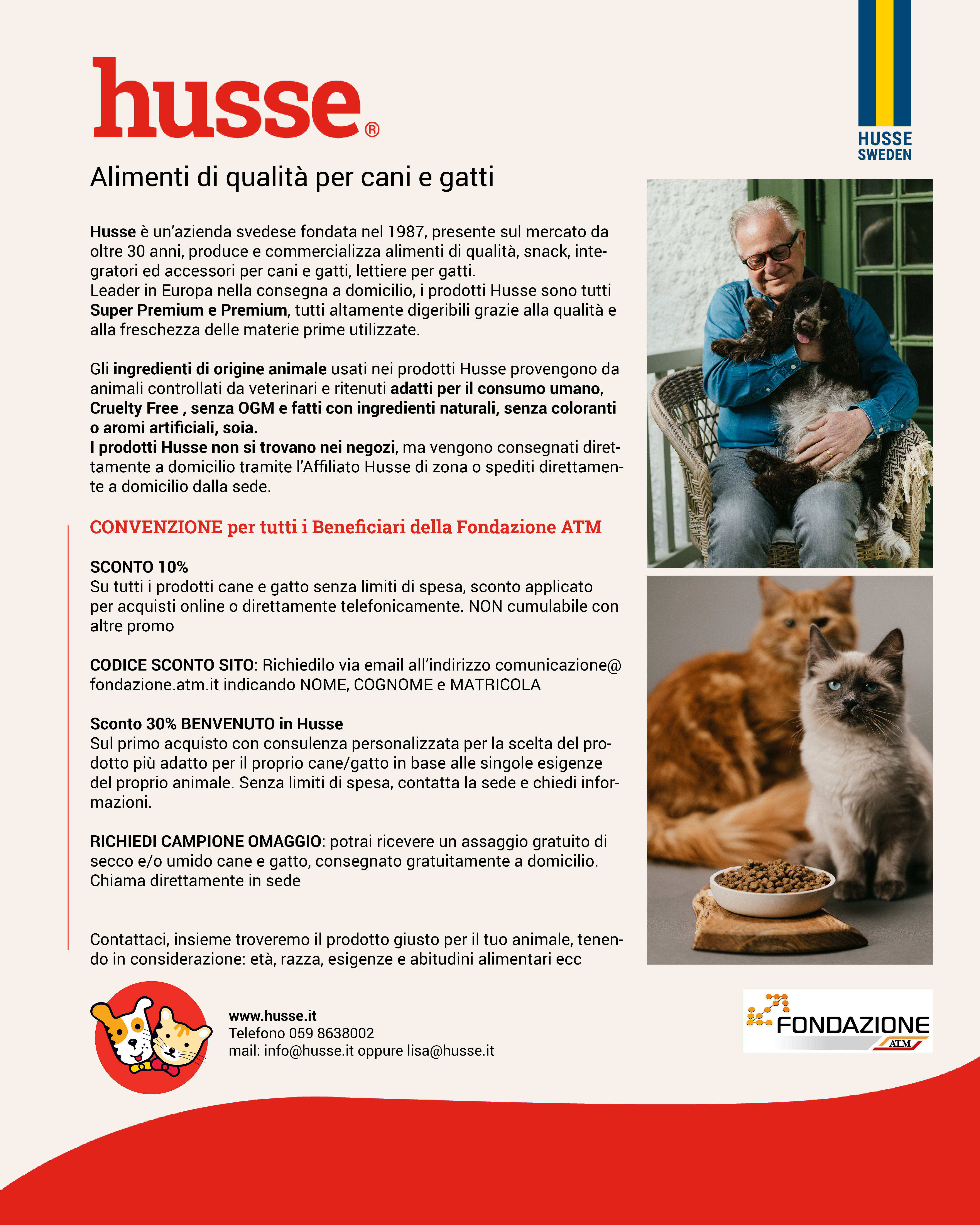 husse®

HUSSE SWEDEN

Alimenti di qualità per cani e gatti

Husse è un'azienda svedese fondata nel 1987, presente sul mercato da oltre 30 anni, produce e commercializza alimenti di qualità, snack, integratori ed accessori per cani e gatti, lettiere per gatti.
Leader in Europa nella consegna a domicilio, i prodotti Husse sono tutti Super Premium e Premium, tutti altamente digeribili grazie alla qualità e alla freschezza delle materie prime utilizzate.

Gli ingredienti di origine animale usati nei prodotti Husse provengono da animali controllati da veterinari e ritenuti adatti per il consumo umano, Cruelty Free , senza OGM e fatti con ingredienti naturali, senza coloranti o aromi artificiali, soia.
I prodotti Husse non si trovano nei negozi, ma vengono consegnati direttamente a domicilio tramite l'Affiliato Husse di zona o spediti direttamente a domicilio dalla sede.

CONVENZIONE per tutti i Beneficiari della Fondazione ATM

SCONTO 10%
Su tutti i prodotti cane e gatto senza limiti di spesa, sconto applicato per acquisti online o direttamente telefonicamente. NON cumulabile con altre promo

CODICE SCONTO SITO: Richiedilo via email all'indirizzo comunicazione@fondazione.atm.it indicando NOME, COGNOME e MATRICOLA

Sconto 30% BENVENUTO in Husse
Sul primo acquisto con consulenza personalizzata per la scelta del prodotto più adatto per il proprio cane/gatto in base alle singole esigenze del proprio animale. Senza limiti di spesa, contatta la sede e chiedi informazioni.

RICHIEDI CAMPIONE OMAGGIO: potrai ricevere un assaggio gratuito di secco e/o umido cane e gatto, consegnato gratuitamente a domicilio. Chiama direttamente in sede

Contattaci, insieme troveremo il prodotto giusto per il tuo animale, tenendo in considerazione: età, razza, esigenze e abitudini alimentari ecc

www.husse.it
Telefono 059 8638002
mail: info@husse.it oppure lisa@husse.it

FONDAZIONE ATM